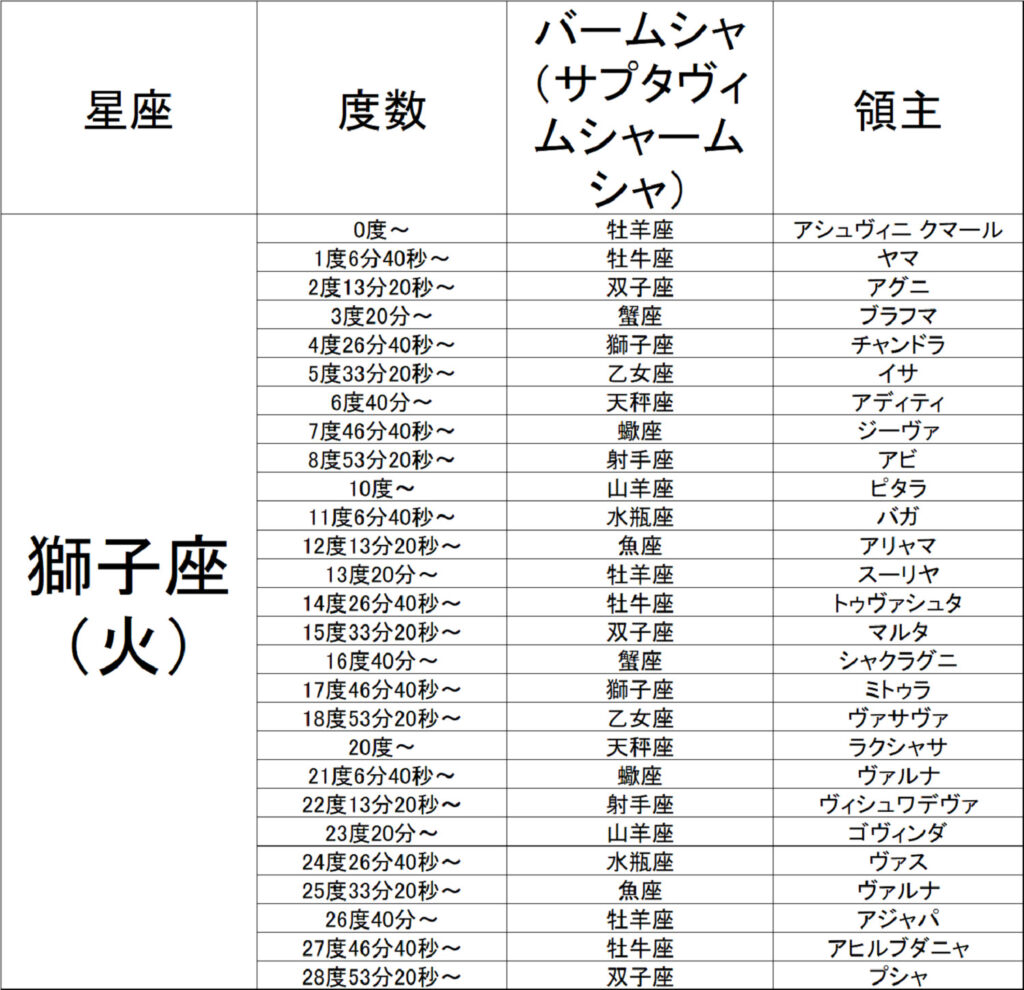 | 星座 | 度数 | バームシャ（サプタヴィムシャームシャ） | 領主 |
|---|---|---|---|
| 獅子座（火） | 0度～ | 牡羊座 | アシュヴィニ クマール |
| | 1度6分40秒～ | 牡牛座 | ヤマ |
| | 2度13分20秒～ | 双子座 | アグニ |
| | 3度20分～ | 蟹座 | ブラフマ |
| | 4度26分40秒～ | 獅子座 | チャンドラ |
| | 5度33分20秒～ | 乙女座 | イサ |
| | 6度40分～ | 天秤座 | アディティ |
| | 7度46分40秒～ | 蠍座 | ジーヴァ |
| | 8度53分20秒～ | 射手座 | アビ |
| | 10度～ | 山羊座 | ピタラ |
| | 11度6分40秒～ | 水瓶座 | バガ |
| | 12度13分20秒～ | 魚座 | アリャマ |
| | 13度20分～ | 牡羊座 | スーリヤ |
| | 14度26分40秒～ | 牡牛座 | トゥヴァシュタ |
| | 15度33分20秒～ | 双子座 | マルタ |
| | 16度40分～ | 蟹座 | シャクラグニ |
| | 17度46分40秒～ | 獅子座 | ミトゥラ |
| | 18度53分20秒～ | 乙女座 | ヴァサヴァ |
| | 20度～ | 天秤座 | ラクシャサ |
| | 21度6分40秒～ | 蠍座 | ヴァルナ |
| | 22度13分20秒～ | 射手座 | ヴィシュワデヴァ |
| | 23度20分～ | 山羊座 | ゴヴィンダ |
| | 24度26分40秒～ | 水瓶座 | ヴァス |
| | 25度33分20秒～ | 魚座 | ヴァルナ |
| | 26度40分～ | 牡羊座 | アジャパ |
| | 27度46分40秒～ | 牡牛座 | アヒルブダニャ |
| | 28度53分20秒～ | 双子座 | プシャ |